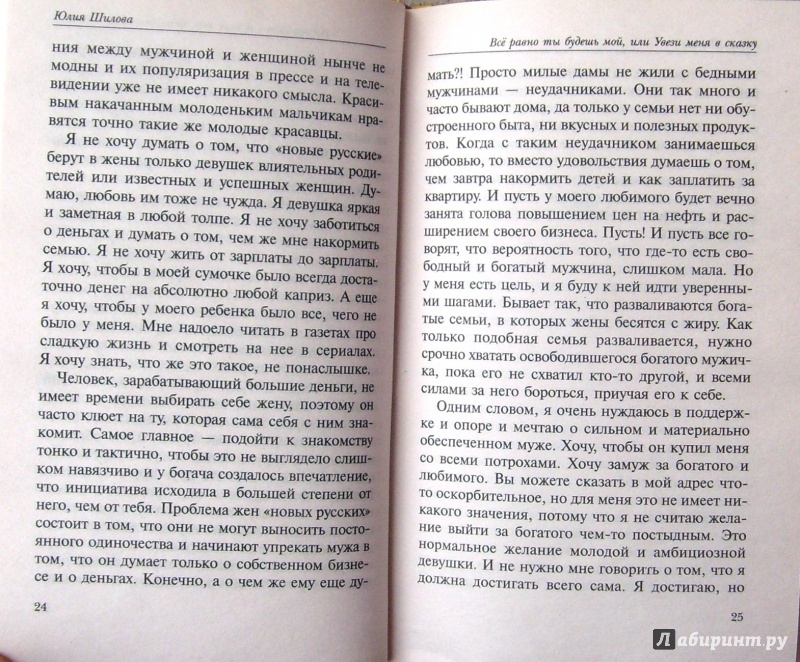 Юлия Шилова

ния между мужчиной и женщиной нынче не модны и их популяризация в прессе и на телевидении уже не имеет никакого смысла. Красивым накачанным молоденьким мальчикам нравятся точно такие же молодые красавцы.

Я не хочу думать о том, что «новые русские» берут в жены только девушек влиятельных родителей или известных и успешных женщин. Думаю, любовь им тоже не чужда. Я девушка яркая и заметная в любой толпе. Я не хочу заботиться о деньгах и думать о том, чем же мне накормить семью. Я не хочу жить от зарплаты до зарплаты. Я хочу, чтобы в моей сумочке было всегда достаточно денег на абсолютно любой каприз. А еще я хочу, чтобы у моего ребенка было все, чего не было у меня. Мне надоело читать в газетах про сладкую жизнь и смотреть на нее в сериалах. Я хочу знать, что же это такое, не понаслышке.

Человек, зарабатывающий большие деньги, не имеет времени выбирать себе жену, поэтому он часто клюет на ту, которая сама себя с ним знакомит. Самое главное — подойти к знакомству тонко и тактично, чтобы это не выглядело слишком навязчиво и у богача создалось впечатление, что инициатива исходила в большей степени от него, чем от тебя. Проблема жен «новых русских» состоит в том, что они не могут выносить постоянного одиночества и начинают упрекать мужа в том, что он думает только о собственном бизнесе и о деньгах. Конечно, а о чем же ему еще ду-

24

Всё равно ты будешь мой, или Увези меня в сказку

мать?! Просто милые дамы не жили с бедными мужчинами — неудачниками. Они так много и часто бывают дома, да только у семьи нет ни обустроенного быта, ни вкусных и полезных продуктов. Когда с таким неудачником занимаешься любовью, то вместо удовольствия думаешь о том, чем завтра накормить детей и как заплатить за квартиру. И пусть у моего любимого будет вечно занята голова повышением цен на нефть и расширением своего бизнеса. Пусть! И пусть все говорят, что вероятность того, что где-то есть свободный и богатый мужчина, слишком мала. Но у меня есть цель, и я буду к ней идти уверенными шагами. Бывает так, что разваливаются богатые семьи, в которых жены бесятся с жиру. Как только подобная семья разваливается, нужно срочно хватать освободившегося богатого мужичка, пока его не схватил кто-то другой, и всеми силами за него бороться, приучая его к себе.

Одним словом, я очень нуждаюсь в поддержке и опоре и мечтаю о сильном и материально обеспеченном муже. Хочу, чтобы он купил меня со всеми потрохами. Хочу замуж за богатого и любимого. Вы можете сказать в мой адрес что-то оскорбительное, но для меня это не имеет никакого значения, потому что я не считаю желание выйти за богатого чем-то постыдным. Это нормальное желание молодой и амбициозной девушки. И не нужно мне говорить о том, что я должна достигать всего сама. Я достигаю, но

25

Лабиринт.ру